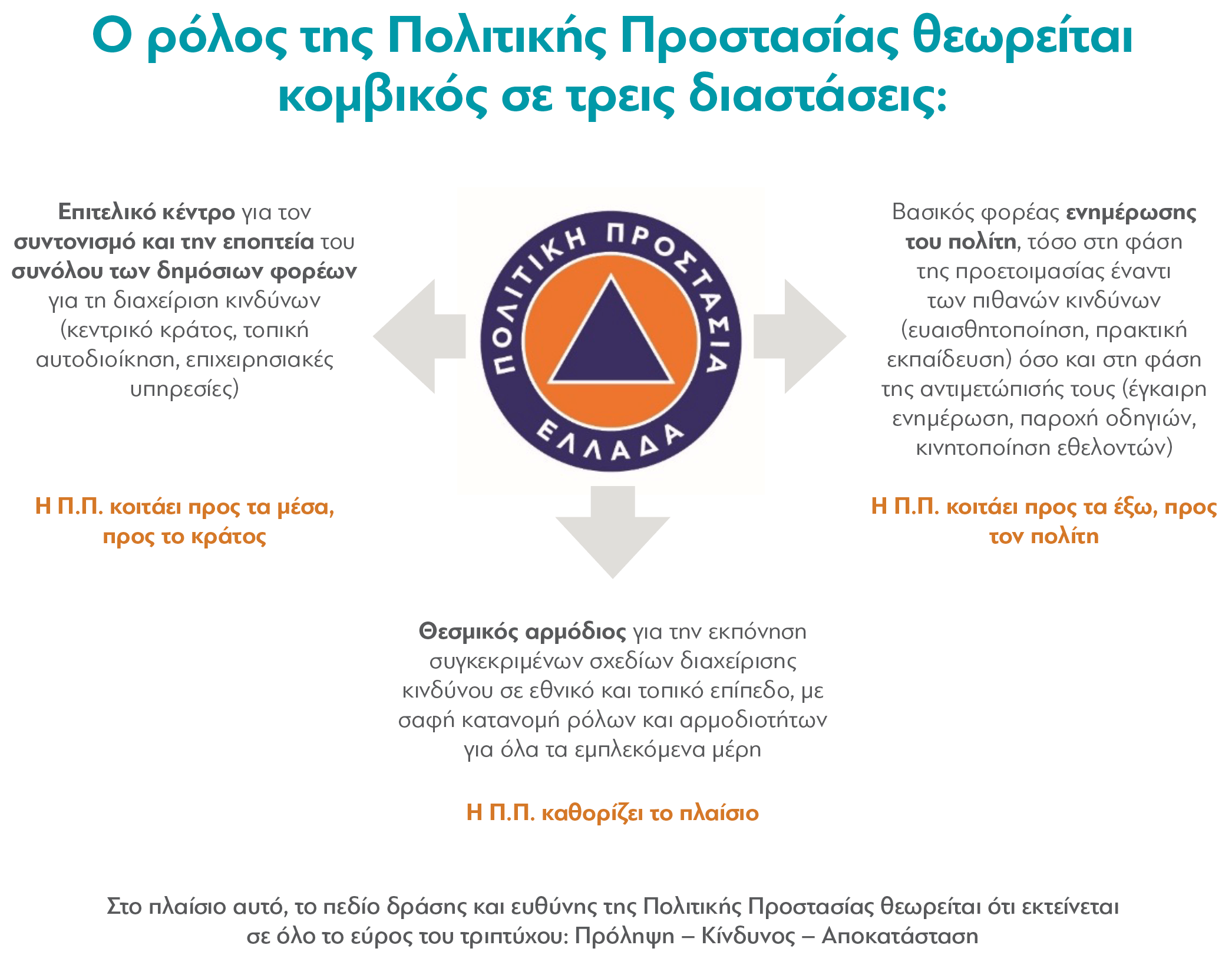 Ο ρόλος της Πολιτικής Προστασίας θεωρείται κομβικός σε τρεις διαστάσεις:

Επιτελικό κέντρο για τον συντονισμό και την εποπτεία του συνόλου των δημόσιων φορέων για τη διαχείριση κινδύνων (κεντρικό κράτος, τοπική αυτοδιοίκηση, επιχειρησιακές υπηρεσίες)

Η Π.Π. κοιτάει προς τα μέσα, προς το κράτος

ΠΟΛΙΤΙΚΗ ΠΡΟΣΤΑΣΙΑ
ΕΛΛΑΔΑ

Βασικός φορέας ενημέρωσης του πολίτη, τόσο στη φάση της προετοιμασίας έναντι των πιθανών κινδύνων (ευαισθητοποίηση, πρακτική εκπαίδευση) όσο και στη φάση της αντιμετώπισής τους (έγκαιρη ενημέρωση, παροχή οδηγιών, κινητοποίηση εθελοντών)

Η Π.Π. κοιτάει προς τα έξω, προς τον πολίτη

Θεσμικός αρμόδιος για την εκπόνηση συγκεκριμένων σχεδίων διαχείρισης κινδύνου σε εθνικό και τοπικό επίπεδο, με σαφή κατανομή ρόλων και αρμοδιοτήτων για όλα τα εμπλεκόμενα μέρη

Η Π.Π. καθορίζει το πλαίσιο

Στο πλαίσιο αυτό, το πεδίο δράσης και ευθύνης της Πολιτικής Προστασίας θεωρείται ότι εκτείνεται σε όλο το εύρος του τριπτύχου: Πρόληψη – Κίνδυνος – Αποκατάσταση